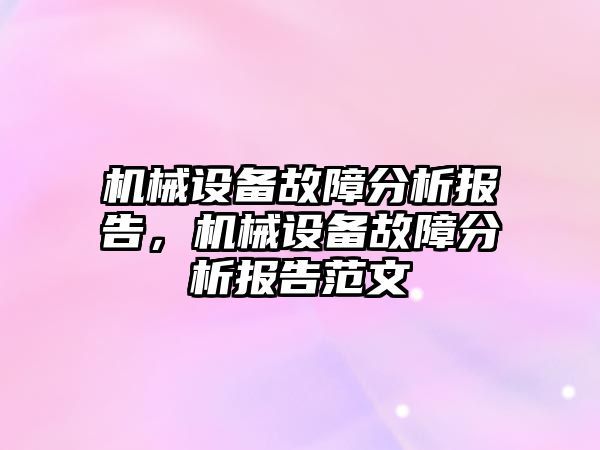 机械设备故障分析报告，机械设备故障分析报告范文